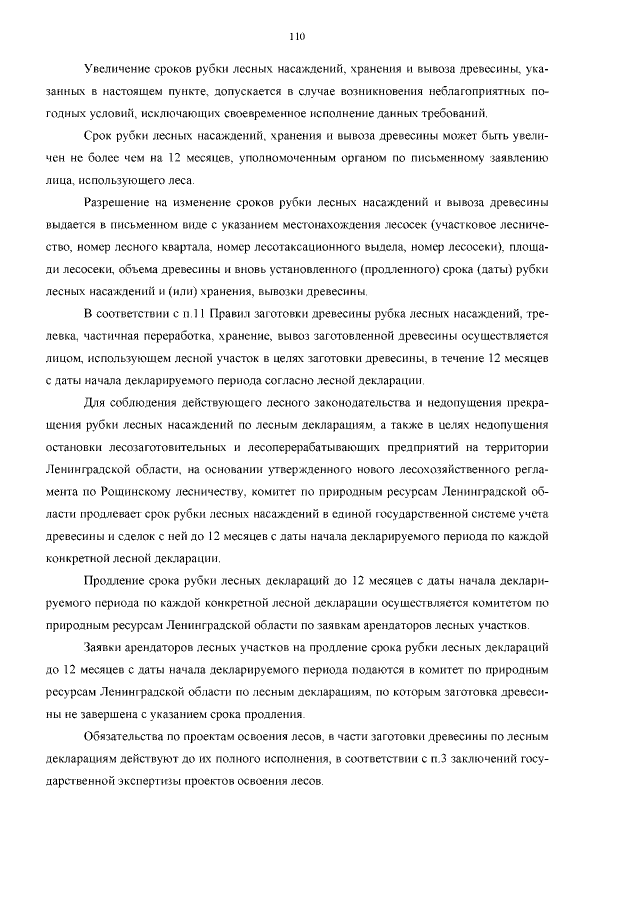 110

Увеличение сроков рубки лесных насаждений, хранения и вывоза древесины, указанных в настоящем пункте, допускается в случае возникновения неблагоприятных погодных условий, исключающих своевременное исполнение данных требований.

Срок рубки лесных насаждений, хранения и вывоза древесины может быть увеличен не более чем на 12 месяцев, уполномоченным органом по письменному заявлению лица, использующего леса.

Разрешение на изменение сроков рубки лесных насаждений и вывоза древесины выдается в письменном виде с указанием местонахождения лесосек (участковое лесничество, номер лесного квартала, номер лесотаксационного выдела, номер лесосеки), площади лесосеки, объема древесины и вновь установленного (продленного) срока (даты) рубки лесных насаждений и (или) хранения, вывозки древесины.

В соответствии с п.11 Правил заготовки древесины рубка лесных насаждений, трелевка, частичная переработка, хранение, вывоз заготовленной древесины осуществляется лицом, использующем лесной участок в целях заготовки древесины, в течение 12 месяцев с даты начала декларируемого периода согласно лесной декларации.

Для соблюдения действующего лесного законодательства и недопущения прекращения рубки лесных насаждений по лесным декларациям, а также в целях недопущения остановки лесозаготовительных и лесоперерабатывающих предприятий на территории Ленинградской области, на основании утвержденного нового лесохозяйственного регламента по Рощинскому лесничеству, комитет по природным ресурсам Ленинградской области продлевает срок рубки лесных насаждений в единой государственной системе учета древесины и сделок с ней до 12 месяцев с даты начала декларируемого периода по каждой конкретной лесной декларации.

Продление срока рубки лесных деклараций до 12 месяцев с даты начала декларируемого периода по каждой конкретной лесной декларации осуществляется комитетом по природным ресурсам Ленинградской области по заявкам арендаторов лесных участков.

Заявки арендаторов лесных участков на продление срока рубки лесных деклараций до 12 месяцев с даты начала декларируемого периода подаются в комитет по природным ресурсам Ленинградской области по лесным декларациям, по которым заготовка древесины не завершена с указанием срока продления.

Обязательства по проектам освоения лесов, в части заготовки древесины по лесным декларациям действуют до их полного исполнения, в соответствии с п.3 заключений государственной экспертизы проектов освоения лесов.